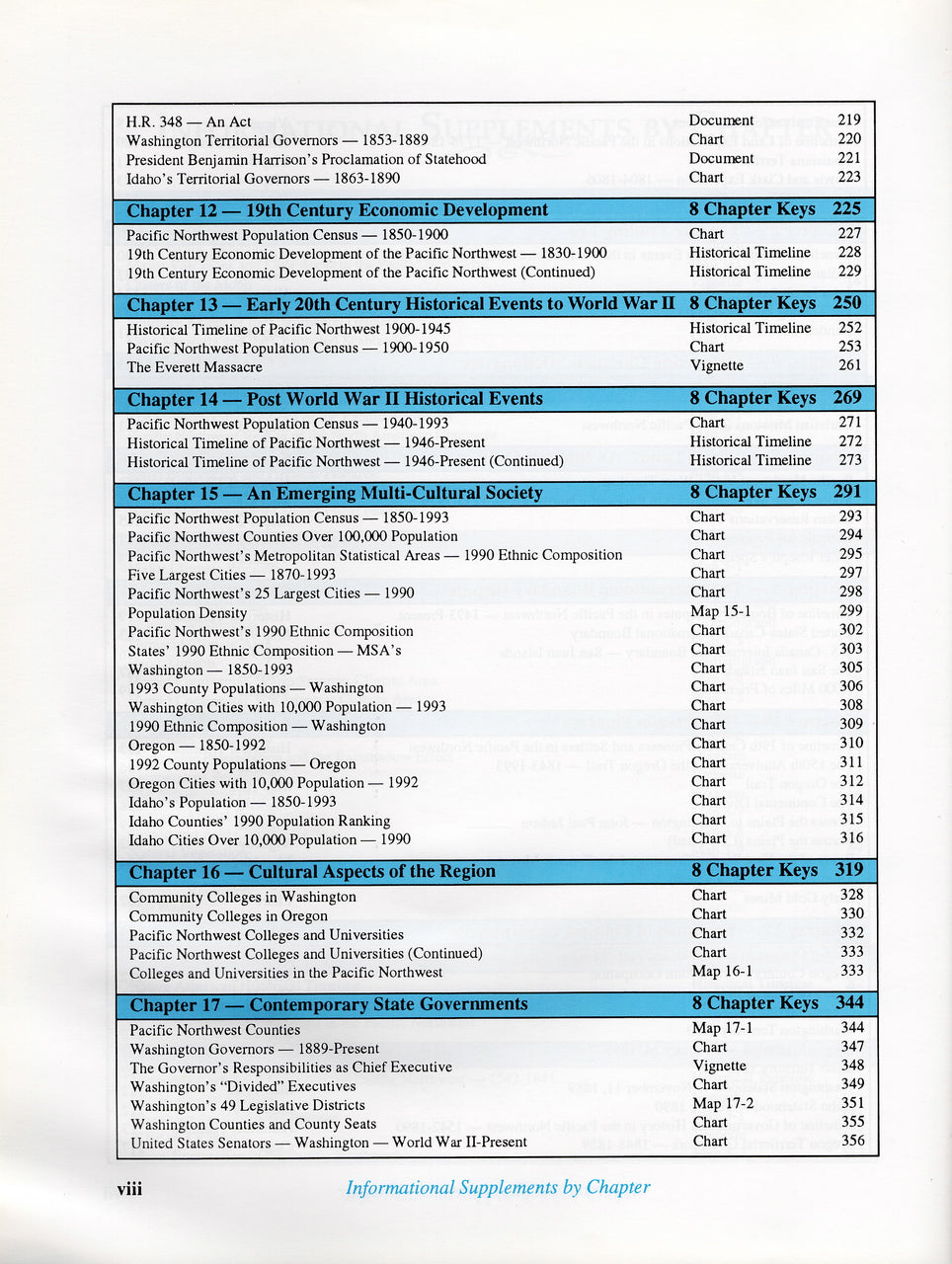 | | | |
|---|---|---|
| H.R. 348 — An Act | Document | 219 |
| Washington Territorial Governors — 1853-1889 | Chart | 220 |
| President Benjamin Harrison's Proclamation of Statehood | Document | 221 |
| Idaho's Territorial Governors — 1863-1890 | Chart | 223 |
| **Chapter 12 — 19th Century Economic Development** | **8 Chapter Keys** | **225** |
| Pacific Northwest Population Census — 1850-1900 | Chart | 227 |
| 19th Century Economic Development of the Pacific Northwest — 1830-1900 | Historical Timeline | 228 |
| 19th Century Economic Development of the Pacific Northwest (Continued) | Historical Timeline | 229 |
| **Chapter 13 — Early 20th Century Historical Events to World War II** | **8 Chapter Keys** | **250** |
| Historical Timeline of Pacific Northwest 1900-1945 | Historical Timeline | 252 |
| Pacific Northwest Population Census — 1900-1950 | Chart | 253 |
| The Everett Massacre | Vignette | 261 |
| **Chapter 14 — Post World War II Historical Events** | **8 Chapter Keys** | **269** |
| Pacific Northwest Population Census — 1940-1993 | Chart | 271 |
| Historical Timeline of Pacific Northwest — 1946-Present | Historical Timeline | 272 |
| Historical Timeline of Pacific Northwest — 1946-Present (Continued) | Historical Timeline | 273 |
| **Chapter 15 — An Emerging Multi-Cultural Society** | **8 Chapter Keys** | **291** |
| Pacific Northwest Population Census — 1850-1993 | Chart | 293 |
| Pacific Northwest Counties Over 100,000 Population | Chart | 294 |
| Pacific Northwest's Metropolitan Statistical Areas — 1990 Ethnic Composition | Chart | 295 |
| Five Largest Cities — 1870-1993 | Chart | 297 |
| Pacific Northwest's 25 Largest Cities — 1990 | Chart | 298 |
| Population Density | Map 15-1 | 299 |
| Pacific Northwest's 1990 Ethnic Composition | Chart | 302 |
| States' 1990 Ethnic Composition — MSA's | Chart | 303 |
| Washington — 1850-1993 | Chart | 305 |
| 1993 County Populations — Washington | Chart | 306 |
| Washington Cities with 10,000 Population — 1993 | Chart | 308 |
| 1990 Ethnic Composition — Washington | Chart | 309 |
| Oregon — 1850-1992 | Chart | 310 |
| 1992 County Populations — Oregon | Chart | 311 |
| Oregon Cities with 10,000 Population — 1992 | Chart | 312 |
| Idaho's Population — 1850-1993 | Chart | 314 |
| Idaho Counties' 1990 Population Ranking | Chart | 315 |
| Idaho Cities Over 10,000 Population — 1990 | Chart | 316 |
| **Chapter 16 — Cultural Aspects of the Region** | **8 Chapter Keys** | **319** |
| Community Colleges in Washington | Chart | 328 |
| Community Colleges in Oregon | Chart | 330 |
| Pacific Northwest Colleges and Universities | Chart | 332 |
| Pacific Northwest Colleges and Universities (Continued) | Chart | 333 |
| Colleges and Universities in the Pacific Northwest | Map 16-1 | 333 |
| **Chapter 17 — Contemporary State Governments** | **8 Chapter Keys** | **344** |
| Pacific Northwest Counties | Map 17-1 | 344 |
| Washington Governors — 1889-Present | Chart | 347 |
| The Governor's Responsibilities as Chief Executive | Vignette | 348 |
| Washington's "Divided" Executives | Chart | 349 |
| Washington's 49 Legislative Districts | Map 17-2 | 351 |
| Washington Counties and County Seats | Chart | 355 |
| United States Senators — Washington — World War II-Present | Chart | 356 |

viii Informational Supplements by Chapter